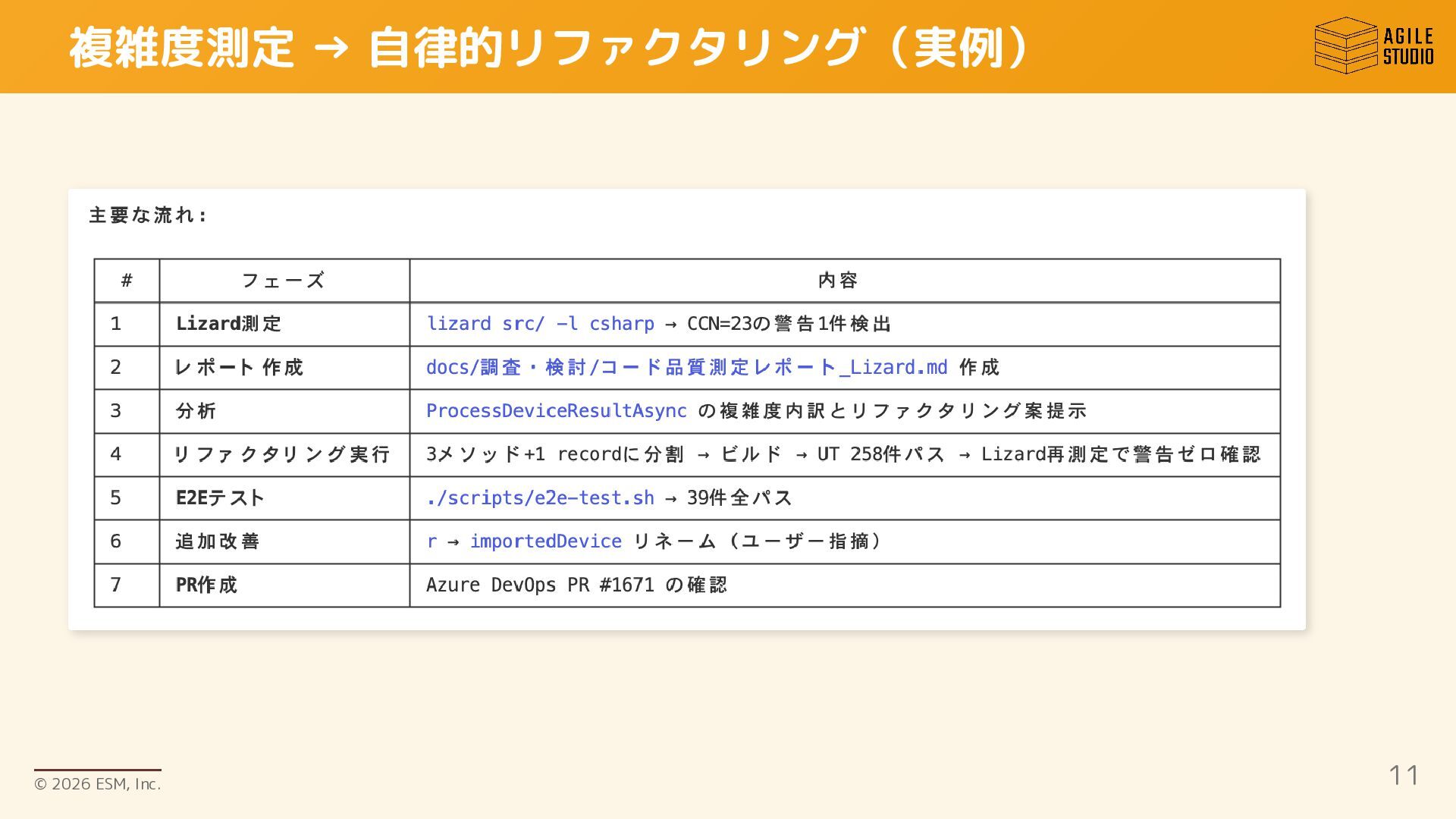 複雑度測定 → 自律的リファクタリング（実例）

AGILE
STUDIO

主要な流れ：

| # | フェーズ | 内容 |
|---|---|---|
| 1 | Lizard測定 | lizard src/ -l csharp → CCN=23の警告1件検出 |
| 2 | レポート作成 | docs/調査・検討/コード品質測定レポート_Lizard.md 作成 |
| 3 | 分析 | ProcessDeviceResultAsync の複雑度内訳とリファクタリング案提示 |
| 4 | リファクタリング実行 | 3メソッド+1 recordに分割 → ビルド → UT 258件パス → Lizard再測定で警告ゼロ確認 |
| 5 | E2Eテスト | ./scripts/e2e-test.sh → 39件全パス |
| 6 | 追加改善 | r → importedDevice リネーム（ユーザー指摘） |
| 7 | PR作成 | Azure DevOps PR #1671 の確認 |

© 2026 ESM, Inc.

11